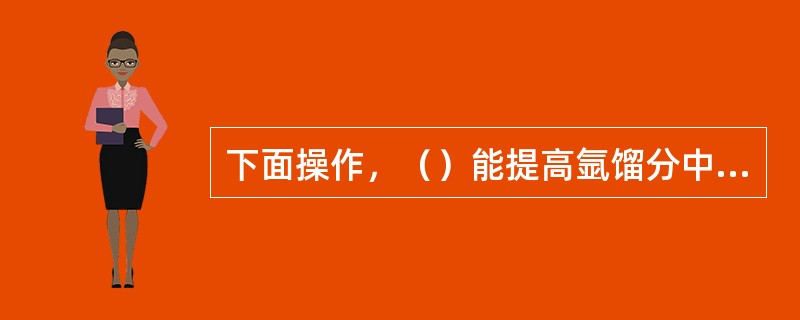 下面操作，（）能提高氩馏分中...